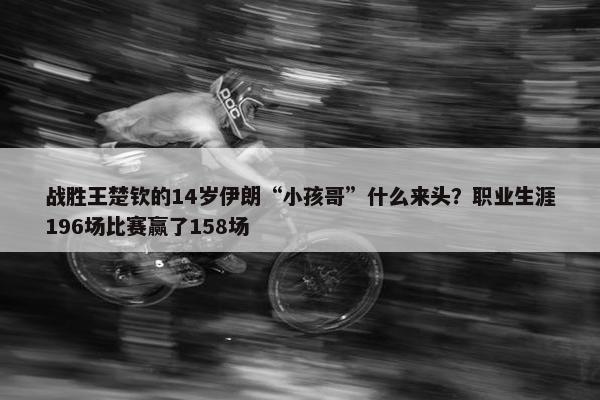 POC

战胜王楚钦的14岁伊朗“小孩哥”什么来头？职业生涯196场比赛赢了158场